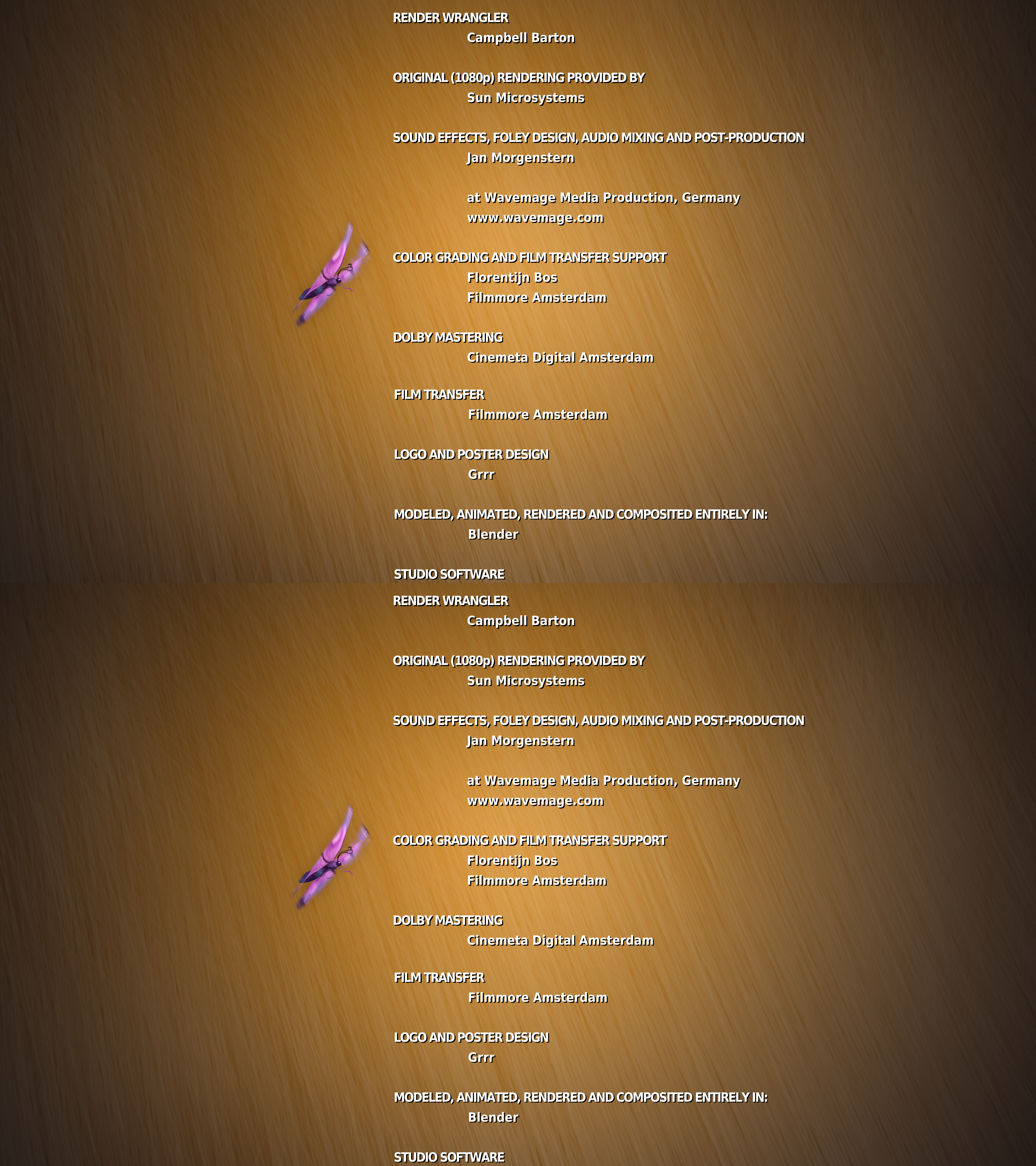 RENDER WRANGLER
Campbell Barton

ORIGINAL (1080p) RENDERING PROVIDED BY
Sun Microsystems

SOUND EFFECTS, FOLEY DESIGN, AUDIO MIXING AND POST-PRODUCTION
Jan Morgenstern

at Wavemage Media Production, Germany
www.wavemage.com

COLOR GRADING AND FILM TRANSFER SUPPORT
Florentijn Bos
Filmmore Amsterdam

DOLBY MASTERING
Cinemeta Digital Amsterdam

FILM TRANSFER
Filmmore Amsterdam

LOGO AND POSTER DESIGN
Grrr

MODELED, ANIMATED, RENDERED AND COMPOSITED ENTIRELY IN:
Blender

STUDIO SOFTWARE

RENDER WRANGLER
Campbell Barton

ORIGINAL (1080p) RENDERING PROVIDED BY
Sun Microsystems

SOUND EFFECTS, FOLEY DESIGN, AUDIO MIXING AND POST-PRODUCTION
Jan Morgenstern

at Wavemage Media Production, Germany
www.wavemage.com

COLOR GRADING AND FILM TRANSFER SUPPORT
Florentijn Bos
Filmmore Amsterdam

DOLBY MASTERING
Cinemeta Digital Amsterdam

FILM TRANSFER
Filmmore Amsterdam

LOGO AND POSTER DESIGN
Grrr

MODELED, ANIMATED, RENDERED AND COMPOSITED ENTIRELY IN:
Blender

STUDIO SOFTWARE